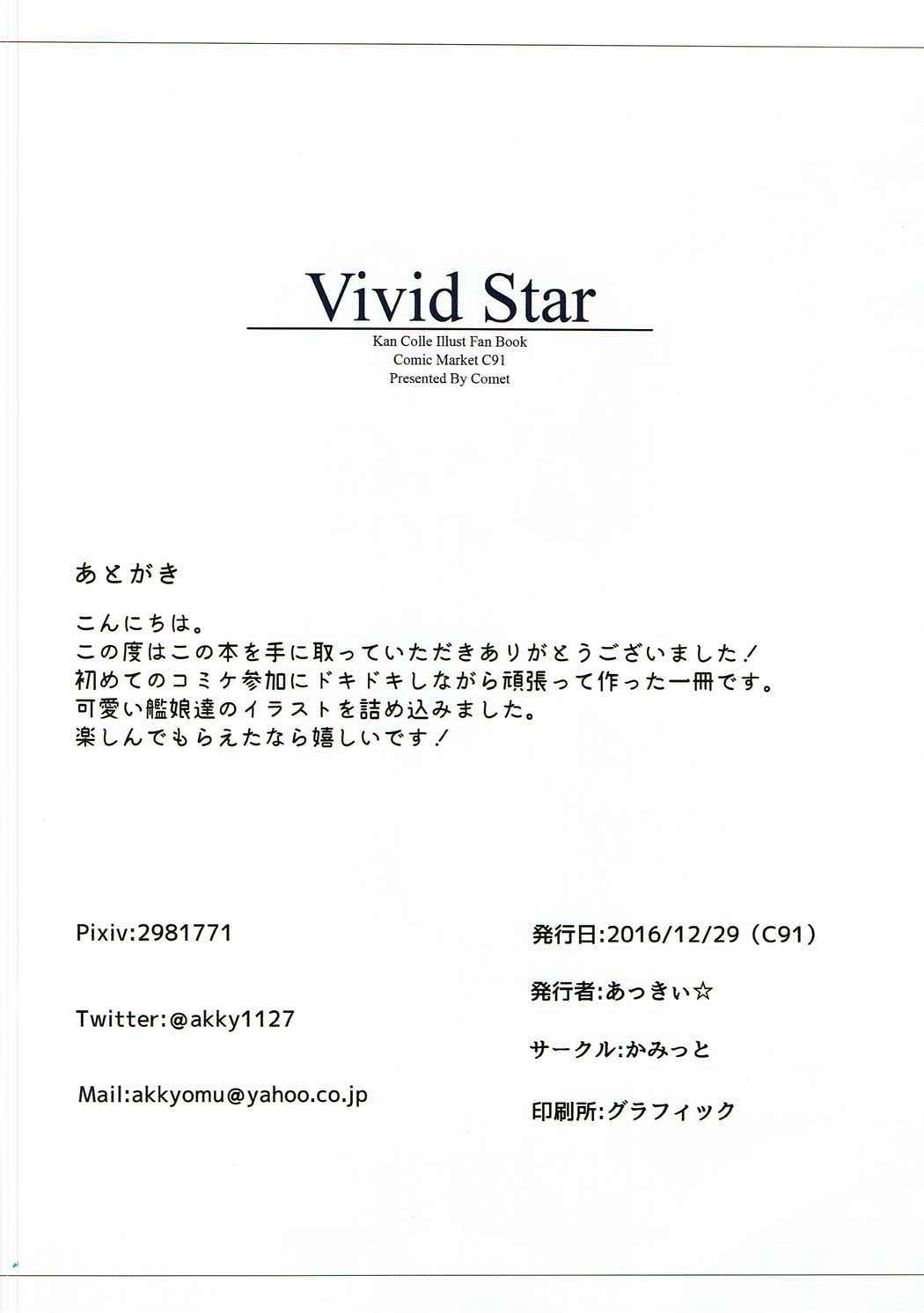 Vivid Star

Kan Colle Illust Fan Book
Comic Market C91
Presented By Comet

あとがき

こんにちは。
この度はこの本を手に取っていただきありがとうございました!
初めてのコミケ参加にドキドキしながら頑張って作った一冊です。
可愛い艦娘達のイラストを詰め込みました。
楽しんでもらえたなら嬉しいです!

Pixiv:2981771

Twitter:@akky1127

Mail:akkyomu@yahoo.co.jp

発行日:2016/12/29(C91)

発行者:あっきぃ☆

サークル:かみっと

印刷所:グラフィック